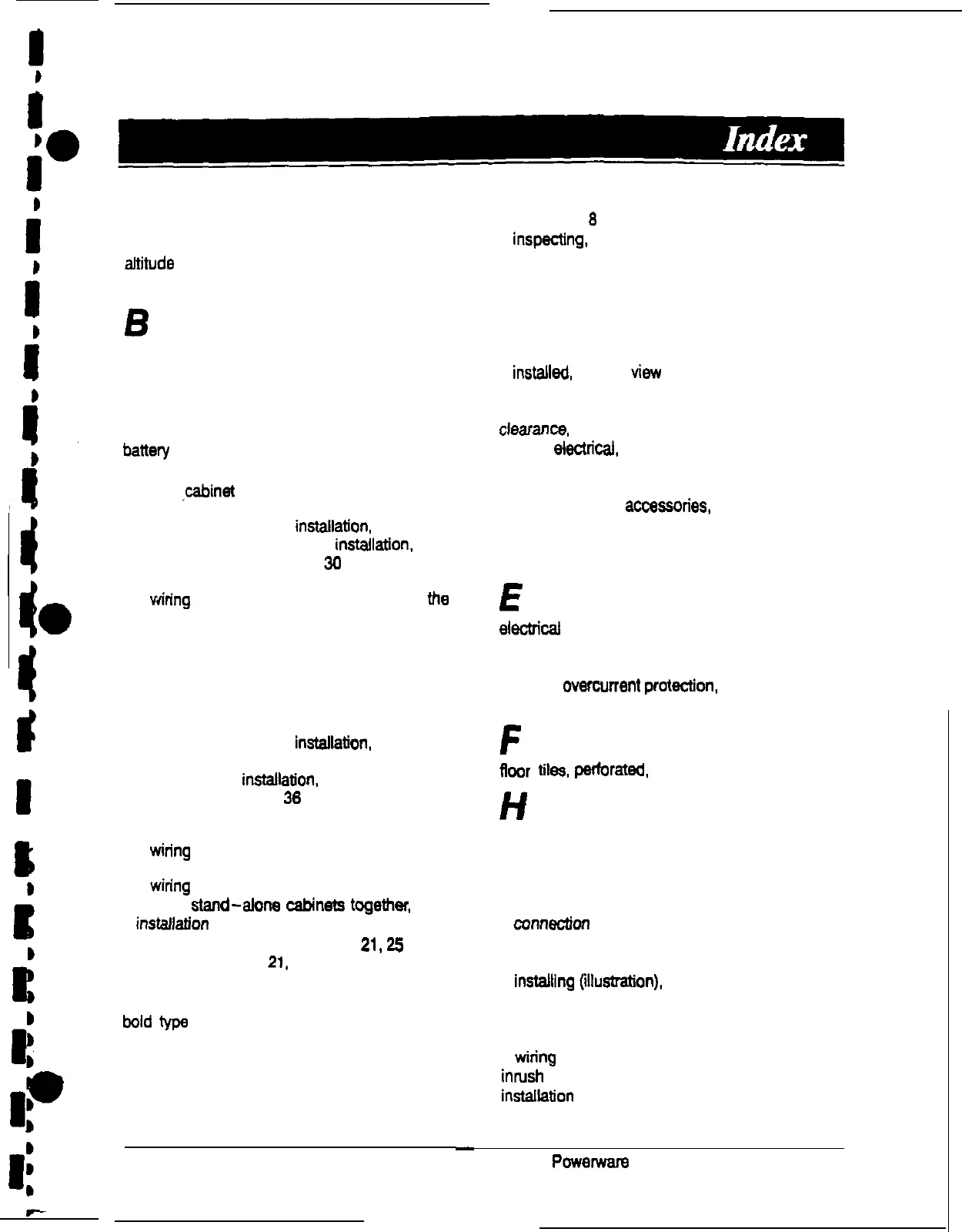 Index

altitude

B

battery

cabinet

installation,

installation,

30

wiring

the

installation,

installation,

36

wiring

wiring

stand-alone cabinets together,

installation

21, 25

21,

bold type

8

inspecting,

installed,

view

clearance,

electrical,

accessories,

E

electrical

overcurrent protection,

F

floor tiles, perforated,

H

connection

installing (illustration),

wiring

inrush

installation

Powerware